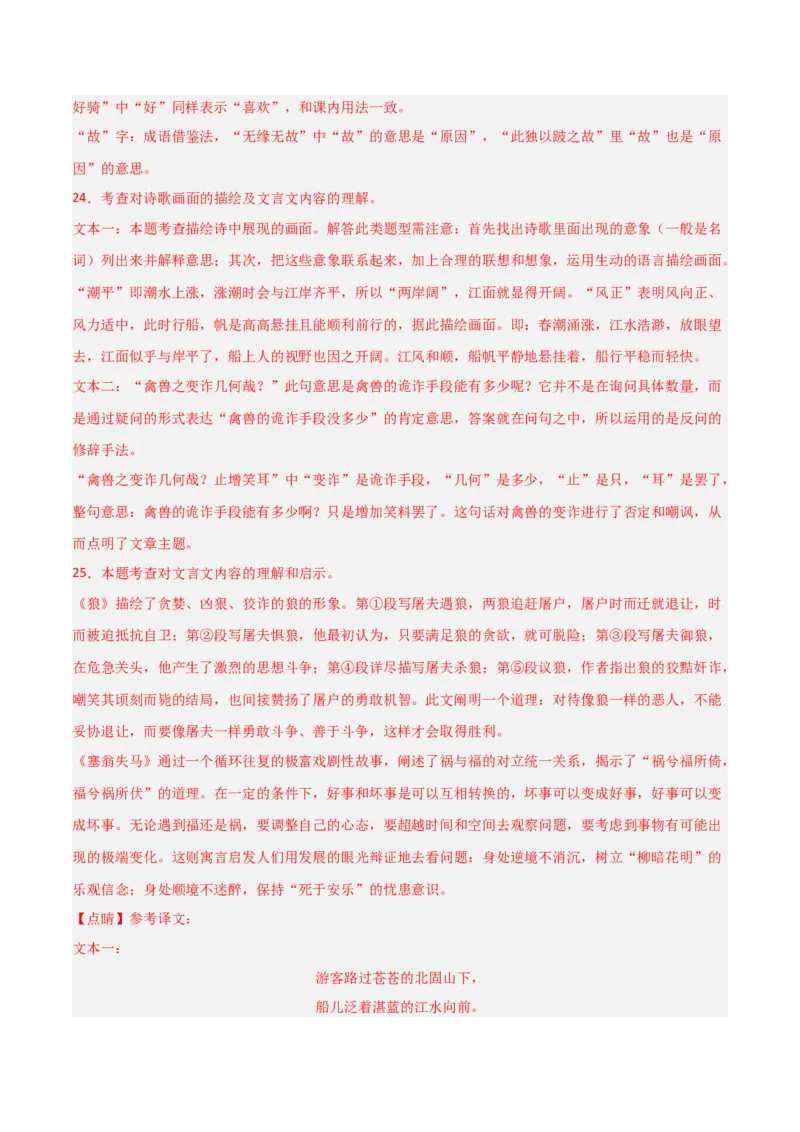 好骑”中“好”同样表示“喜欢”，和课内用法一致。
“故”字：成语借鉴法，“无缘无故”中“故”的意思是“原因”，“此独以跛之故”里“故”也是“原因”的意思。
24．考查对诗歌画面的描绘及文言文内容的理解。
文本一：本题考查描绘诗中展现的画面。解答此类题型需注意：首先找出诗歌里面出现的意象（一般是名词）列出来并解释意思；其次，把这些意象联系起来，加上合理的联想和想象，运用生动的语言描绘画面。“潮平”即潮水上涨，涨潮时会与江岸齐平，所以“两岸阔”，江面就显得开阔。“风正”表明风向正、风力适中，此时行船，帆是高高悬挂且能顺利前行的，据此描绘画面。即：春潮涌涨，江水浩渺，放眼望去，江面似乎与岸平了，船上人的视野也因之开阔。江风和顺，船帆平静地悬挂着，船行平稳而轻快。
文本二：“禽兽之变诈几何哉？”此句意思是禽兽的诡诈手段能有多少呢？它并不是在询问具体数量，而是通过疑问的形式表达“禽兽的诡诈手段没多少”的肯定意思，答案就在问句之中，所以运用的是反问的修辞手法。
“禽兽之变诈几何哉？止增笑耳”中“变诈”是诡诈手段，“几何”是多少，“止”是只，“耳”是罢了，整句意思：禽兽的诡诈手段能有多少啊？只是增加笑料罢了。这句话对禽兽的变诈进行了否定和嘲讽，从而点明了文章主题。
25．本题考查对文言文内容的理解和启示。
《狼》描绘了贪婪、凶狠、狡诈的狼的形象。第①段写屠夫遇狼，两狼追赶屠户，屠户时而迁就退让，时而被迫抵抗自卫；第②段写屠夫惧狼，他最初认为，只要满足狼的贪欲，就可脱险；第③段写屠夫御狼，在危急关头，他产生了激烈的思想斗争；第④段详尽描写屠夫杀狼；第⑤段议狼，作者指出狼的狡黠奸诈，嘲笑其顷刻而毙的结局，也间接赞扬了屠户的勇敢机智。此文阐明一个道理：对待像狼一样的恶人，不能妥协退让，而要像屠夫一样勇敢斗争、善于斗争，这样才会取得胜利。
《塞翁失马》通过一个循环往复的极富戏剧性故事，阐述了祸与福的对立统一关系，揭示了“祸兮福所倚，福兮祸所伏”的道理。在一定的条件下，好事和坏事是可以互相转换的，坏事可以变成好事，好事可以变成坏事。无论遇到福还是祸，要调整自己的心态，要超越时间和空间去观察问题，要考虑到事物有可能出现的极端变化。这则寓言启发人们用发展的眼光辩证地去看问题：身处逆境不消沉，树立“柳暗花明”的乐观信念；身处顺境不迷醉，保持“死于安乐”的忧患意识。
【点睛】参考译文：
文本一：
游客路过苍苍的北固山下，
船儿泛着湛蓝的江水向前。